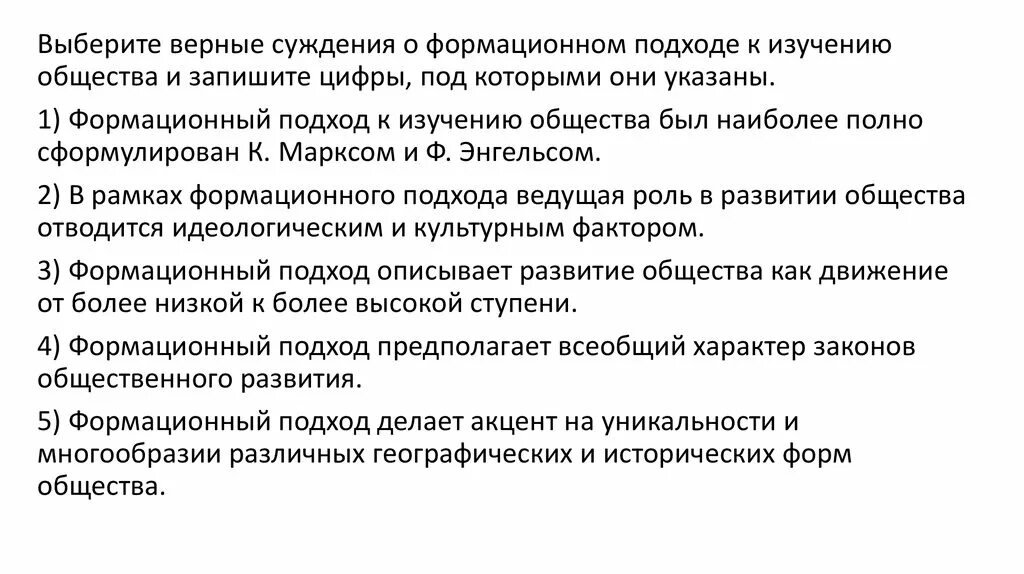 Выберите верные суждения о формационном подходе к изучению общества и запишите цифры, под которыми они указаны.

1) Формационный подход к изучению общества был наиболее полно сформулирован К. Марксом и Ф. Энгельсом.

2) В рамках формационного подхода ведущая роль в развитии общества отводится идеологическим и культурным фактором.

3) Формационный подход описывает развитие общества как движение от более низкой к более высокой ступени.

4) Формационный подход предполагает всеобщий характер законов общественного развития.

5) Формационный подход делает акцент на уникальности и многообразии различных географических и исторических форм общества.